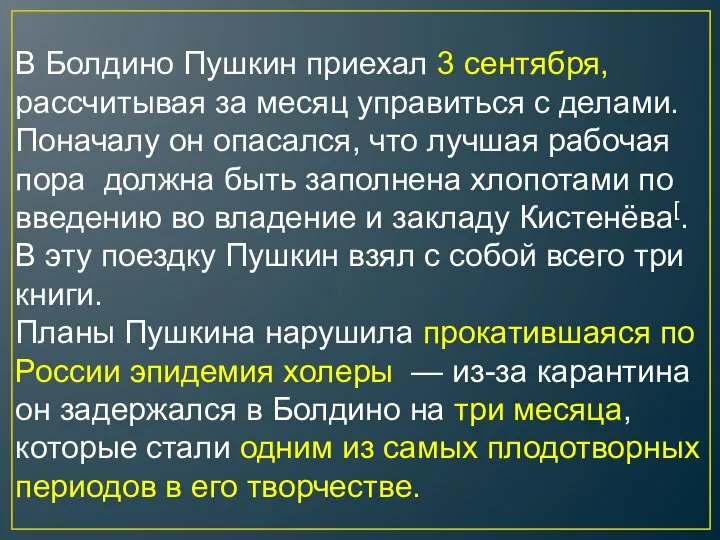 В Болдино Пушкин приехал 3 сентября, рассчитывая за месяц управиться с делами. Поначалу он опасался, что лучшая рабочая пора  должна быть заполнена хлопотами по введению во владение и закладу Кистенёва[. В эту поездку Пушкин взял с собой всего три книги.
Планы Пушкина нарушила прокатившаяся по России эпидемия холеры  — из-за карантина он задержался в Болдино на три месяца, которые стали одним из самых плодотворных периодов в его творчестве.